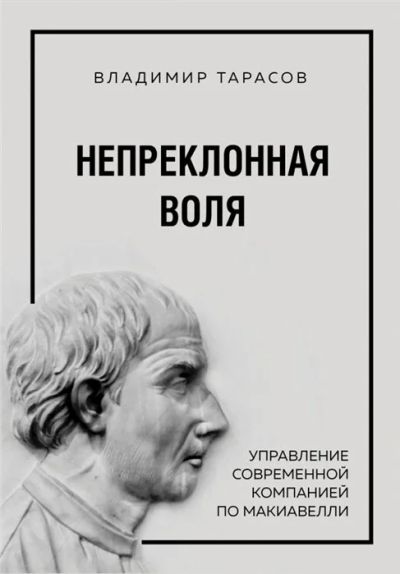 ВЛАДИМИР ТАРАСОВ

НЕПРЕКЛОННАЯ ВОЛЯ

УПРАВЛЕНИЕ СОВРЕМЕННОЙ КОМПАНИЕЙ ПО МАКИАВЕЛЛИ